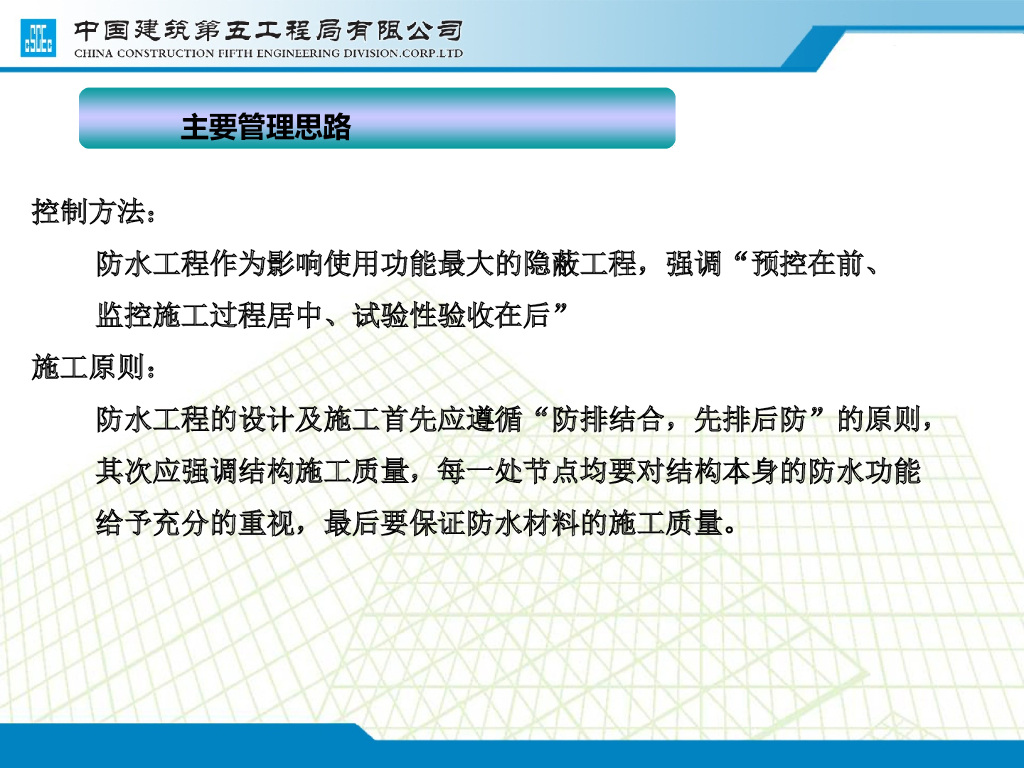 中国建筑第五工程局有限公司
CHINA CONSTRUCTION FIFTH ENGINEERING DIVISION.CORP.LTD

主要管理思路

控制方法：

防水工程作为影响使用功能最大的隐蔽工程，强调“预控在前、监控施工过程居中、试验性验收在后”

施工原则：

防水工程的设计及施工首先应遵循“防排结合，先排后防”的原则，其次应强调结构施工质量，每一处节点均要对结构本身的防水功能给予充分的重视，最后要保证防水材料的施工质量。